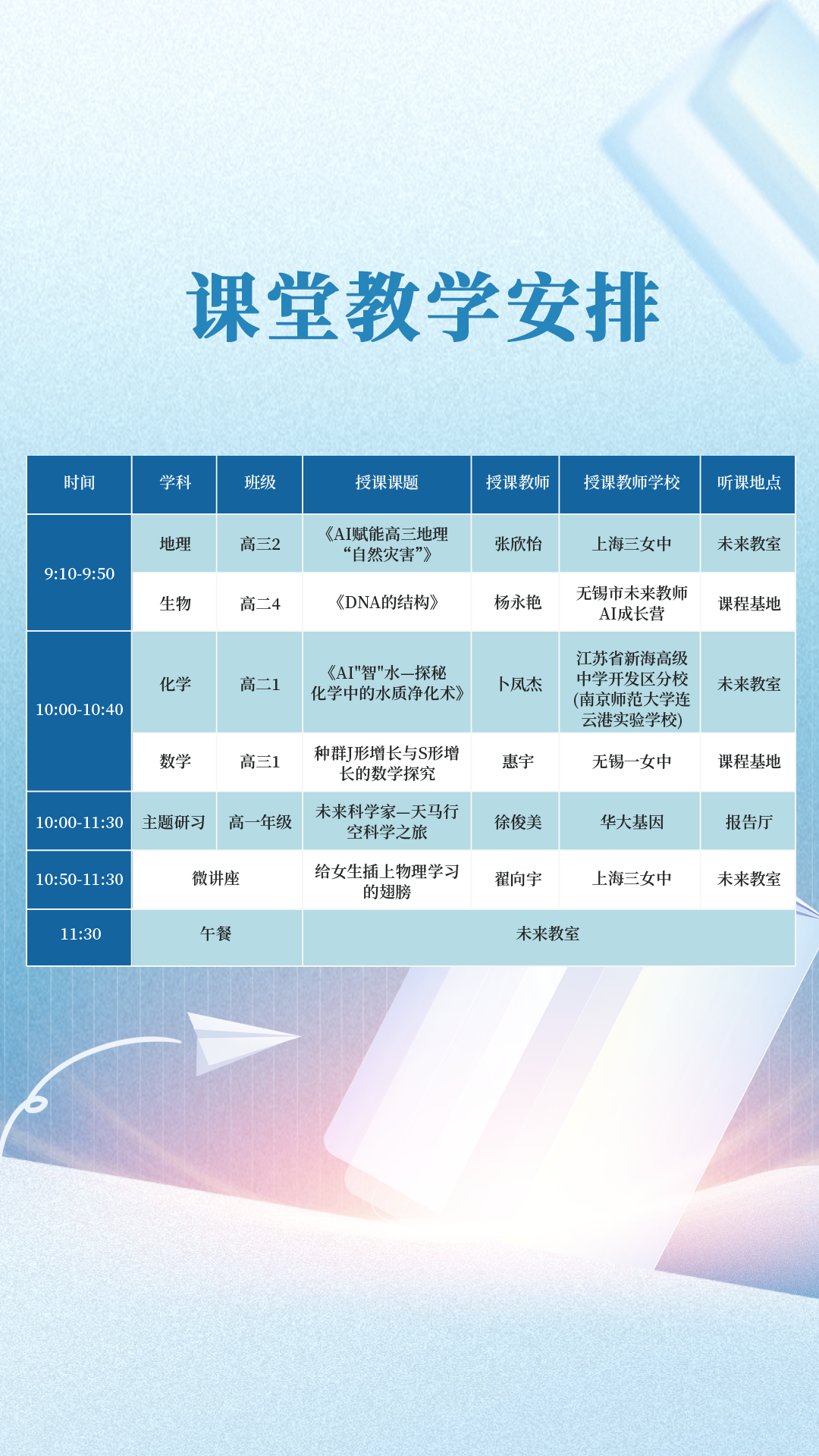 课堂教学安排

| 时间 | 学科 | 班级 | 授课课题 | 授课教师 | 授课教师学校 | 听课地点 |
|---|---|---|---|---|---|---|
| 9:10-9:50 | 地理 | 高三2 | 《AI赋能高三地理“自然灾害”》 | 张欣怡 | 上海三女中 | 未来教室 |
| | 生物 | 高二4 | 《DNA的结构》 | 杨永艳 | 无锡市未来教师AI成长营 | 课程基地 |
| 10:00-10:40 | 化学 | 高二1 | 《AI"智"水—探秘化学中的水质净化术》 | 卜凤杰 | 江苏省新海高级中学开发区分校(南京师范大学连云港实验学校) | 未来教室 |
| | 数学 | 高三1 | 种群J形增长与S形增长的数学探究 | 惠宇 | 无锡一女中 | 课程基地 |
| 10:00-11:30 | 主题研习 | 高一年级 | 未来科学家—天马行空科学之旅 | 徐俊美 | 华大基因 | 报告厅 |
| 10:50-11:30 | 微讲座 | | 给女生插上物理学习的翅膀 | 翟向宇 | 上海三女中 | 未来教室 |
| 11:30 | 午餐 | | 未来教室 | | | |